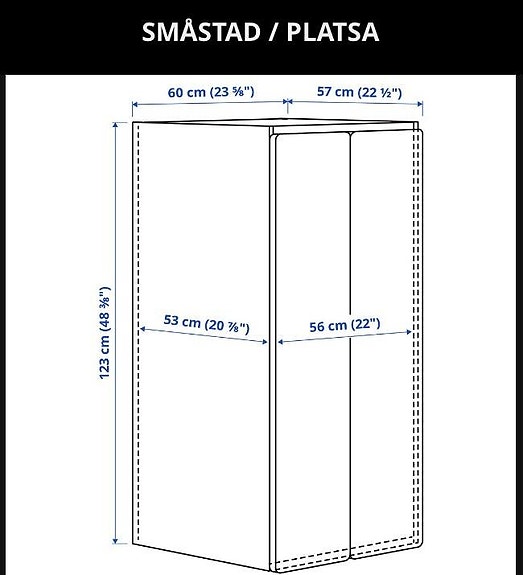 SMÅSTAD / PLATSA

60 cm (23 ⅝")

57 cm (22 ½")

123 cm (48 ⅜")

53 cm (20 ⅞")

56 cm (22")